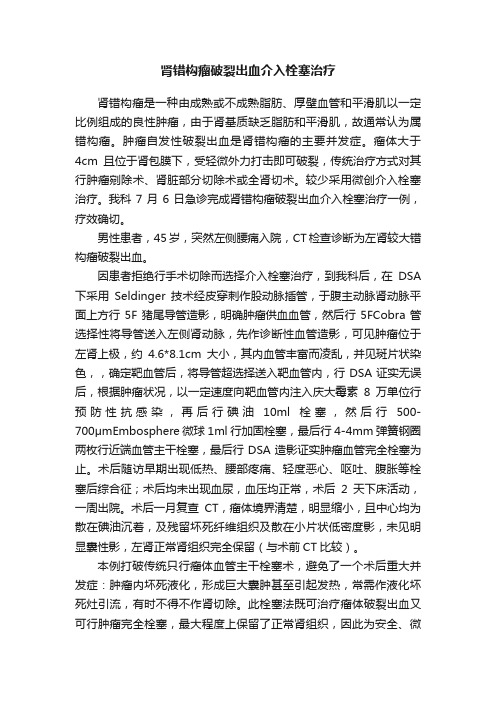 肾错构瘤破裂出血介入栓塞治疗

肾错构瘤是一种由成熟或不成熟脂肪、厚壁血管和平滑肌以一定比例组成的良性肿瘤，由于肾基质缺乏脂肪和平滑肌，故通常认为属错构瘤。肿瘤自发性破裂出血是肾错构瘤的主要并发症。瘤体大于4cm 且位于肾包膜下，受轻微外力打击即可破裂，传统治疗方式对其行肿瘤剜除术、肾脏部分切除术或全肾切术。较少采用微创介入栓塞治疗。我科 7 月 6 日急诊完成肾错构瘤破裂出血介入栓塞治疗一例，疗效确切。

男性患者，45 岁，突然左侧腰痛入院，CT 检查诊断为左肾较大错构瘤破裂出血。

因患者拒绝行手术切除而选择介入栓塞治疗，到我科后，在 DSA 下采用 Seldinger 技术经皮穿刺作股动脉插管，于腹主动脉肾动脉平面上方行 5F 猪尾导管造影，明确肿瘤供血血管，然后行 5FCobra 管选择性将导管送入左侧肾动脉，先作诊断性血管造影，可见肿瘤位于左肾上极，约 4.6*8.1cm 大小，其内血管丰富而凌乱，并见斑片状染色，，确定靶血管后，将导管超选择送入靶血管内，行 DSA 证实无误后，根据肿瘤状况，以一定速度向靶血管内注入庆大霉素 8 万单位行预防性抗感染，再后行碘油 10ml 栓塞，然后行 500-700μmEmbosphere 微球 1ml 行加固栓塞，最后行 4-4mm 弹簧钢圈两枚行近端血管主干栓塞，最后行 DSA 造影证实肿瘤血管完全栓塞为止。术后随访早期出现低热、腰部疼痛、轻度恶心、呕吐、腹胀等栓塞后综合征；术后均未出现血尿，血压均正常，术后 2 天下床活动，一周出院。术后一月复查 CT，瘤体境界清楚，明显缩小，且中心均为散在碘油沉着，及残留坏死纤维组织及散在小片状低密度影，未见明显囊性影，左肾正常肾组织完全保留（与术前 CT 比较）。

本例打破传统只行瘤体血管主干栓塞术，避免了一个术后重大并发症：肿瘤内坏死液化，形成巨大囊肿甚至引起发热，常需作液化坏死灶引流，有时不得不作肾切除。此栓塞法既可治疗瘤体破裂出血又可行肿瘤完全栓塞，最大程度上保留了正常肾组织，因此为安全、微